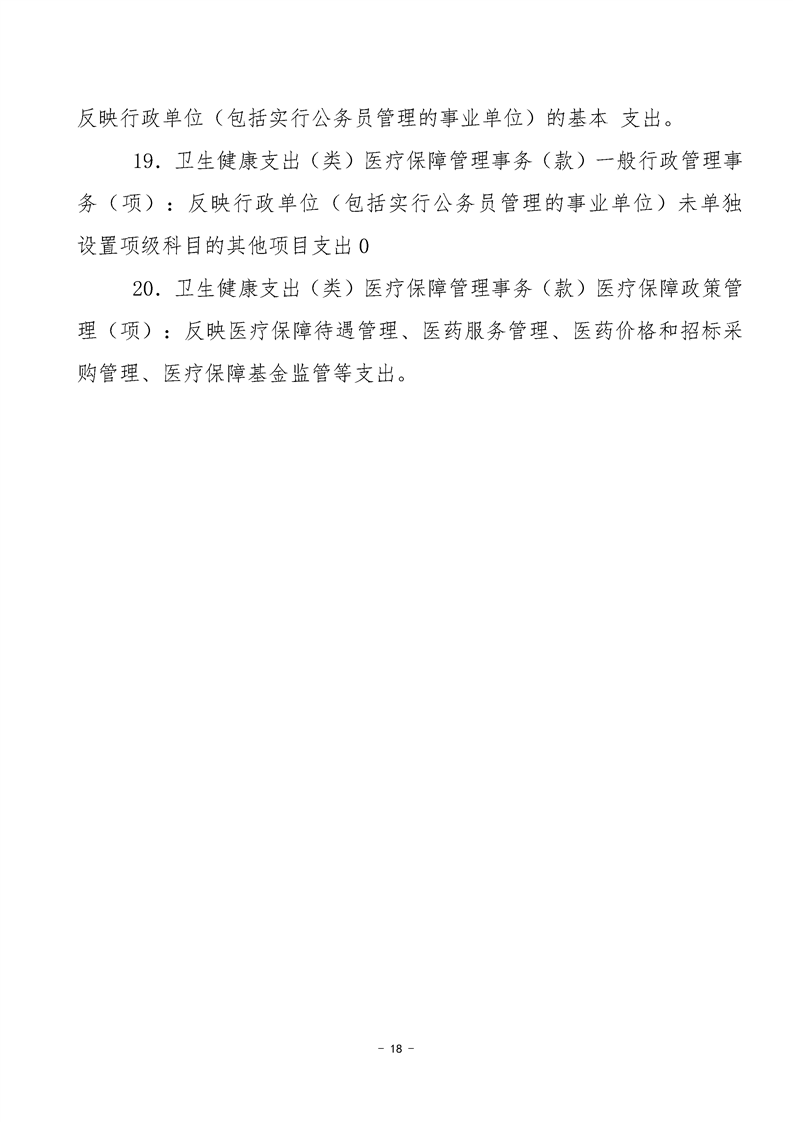 反映行政单位（包括实行公务员管理的事业单位）的基本 支出。

19．卫生健康支出（类）医疗保障管理事务（款）一般行政管理事务（项）：反映行政单位（包括实行公务员管理的事业单位）未单独设置项级科目的其他项目支出0

20．卫生健康支出（类）医疗保障管理事务（款）医疗保障政策管理（项）：反映医疗保障待遇管理、医药服务管理、医药价格和招标采购管理、医疗保障基金监管等支出。

－ 18 －